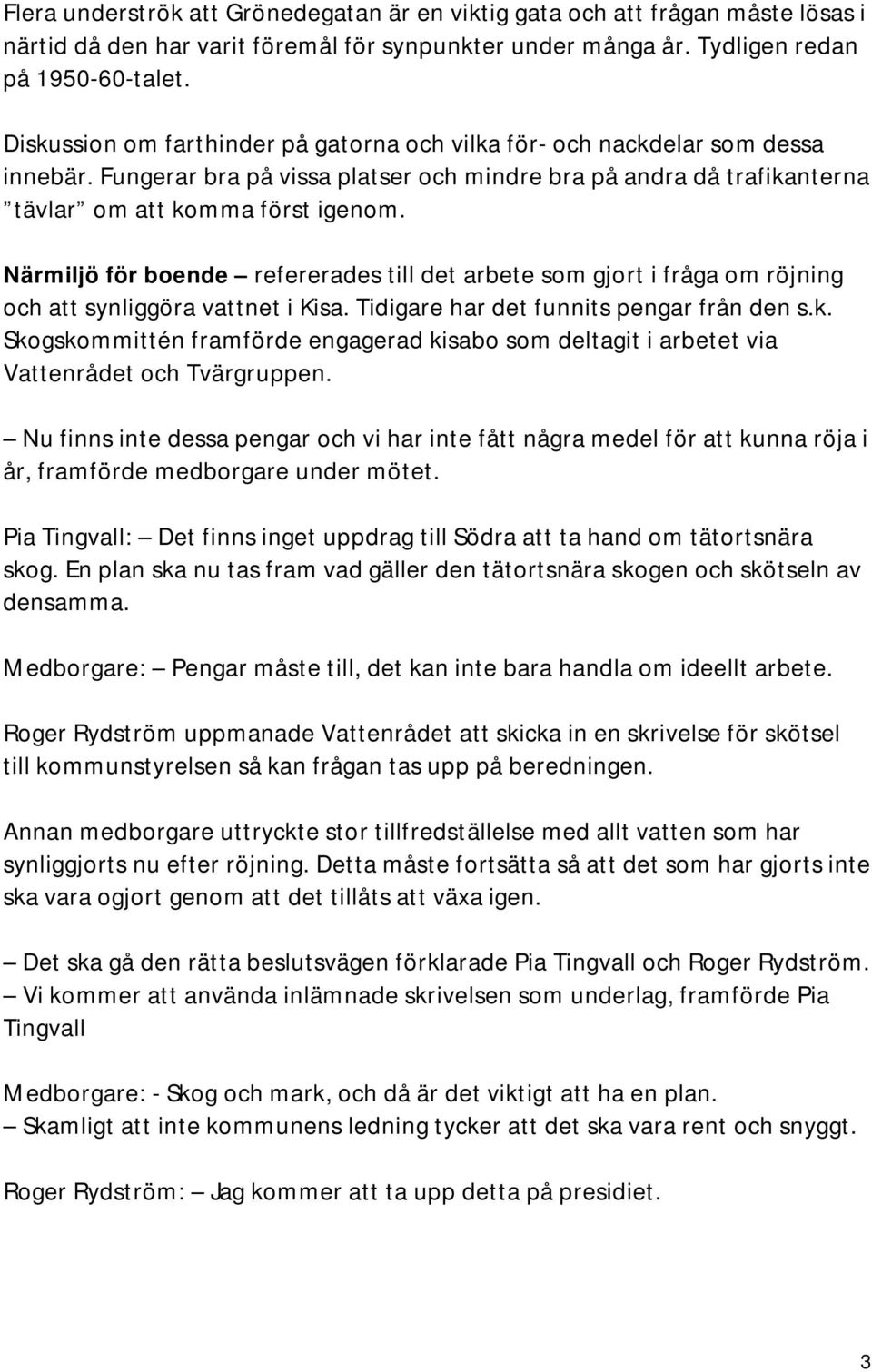 Flera underströk att Grönedegatan är en viktig gata och att frågan måste lösas i närtid då den har varit föremål för synpunkter under många år. Tydligen redan på 1950-60-talet.

Diskussion om farthinder på gatorna och vilka för- och nackdelar som dessa innebär. Fungerar bra på vissa platser och mindre bra på andra då trafikanterna ”tävlar” om att komma först igenom.

Närmiljö för boende – refererades till det arbete som gjort i fråga om röjning och att synliggöra vattnet i Kisa. Tidigare har det funnits pengar från den s.k. Skogskommittén framförde engagerad kisabo som deltagit i arbetet via Vattenrådet och Tvärgruppen.

– Nu finns inte dessa pengar och vi har inte fått några medel för att kunna röja i år, framförde medborgare under mötet.

Pia Tingvall: – Det finns inget uppdrag till Södra att ta hand om tätortsnära skog. En plan ska nu tas fram vad gäller den tätortsnära skogen och skötseln av densamma.

Medborgare: – Pengar måste till, det kan inte bara handla om ideellt arbete.

Roger Rydström uppmanade Vattenrådet att skicka in en skrivelse för skötsel till kommunstyrelsen så kan frågan tas upp på beredningen.

Annan medborgare uttryckte stor tillfredställelse med allt vatten som har synliggjorts nu efter röjning. Detta måste fortsätta så att det som har gjorts inte ska vara ogjort genom att det tillåts att växa igen.

– Det ska gå den rätta beslutsvägen förklarade Pia Tingvall och Roger Rydström.
– Vi kommer att använda inlämnade skrivelsen som underlag, framförde Pia Tingvall

Medborgare: - Skog och mark, och då är det viktigt att ha en plan.
– Skamligt att inte kommunens ledning tycker att det ska vara rent och snyggt.

Roger Rydström: – Jag kommer att ta upp detta på presidiet.

3